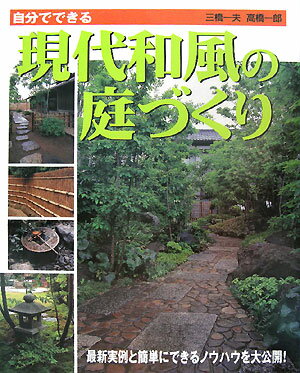 自分でできる

三橋一夫 高橋一郎

現代和風の庭づくり

最新実例と簡単にできるノウハウを大公開!